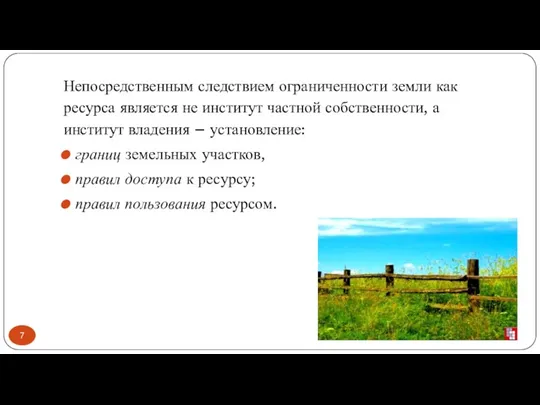 Непосредственным следствием ограниченности земли как ресурса является не институт частной собственности, а институт владения – установление:

границ земельных участков,

правил доступа к ресурсу;

правил пользования ресурсом.

7